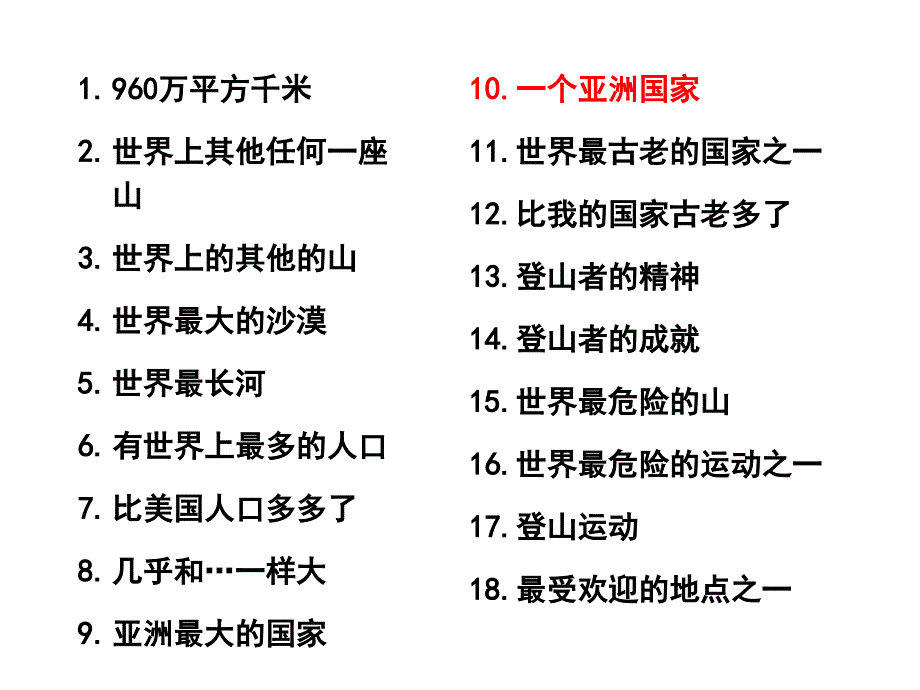 1. 960万平方千米

2. 世界上其他任何一座山

3. 世界上的其他的山

4. 世界最大的沙漠

5. 世界最长河

6. 有世界上最多的人口

7. 比美国人口多多了

8. 几乎和…一样大

9. 亚洲最大的国家

10. 一个亚洲国家

11. 世界最古老的国家之一

12. 比我的国家古老多了

13. 登山者的精神

14. 登山者的成就

15. 世界最危险的山

16. 世界最危险的运动之一

17. 登山运动

18. 最受欢迎的地点之一